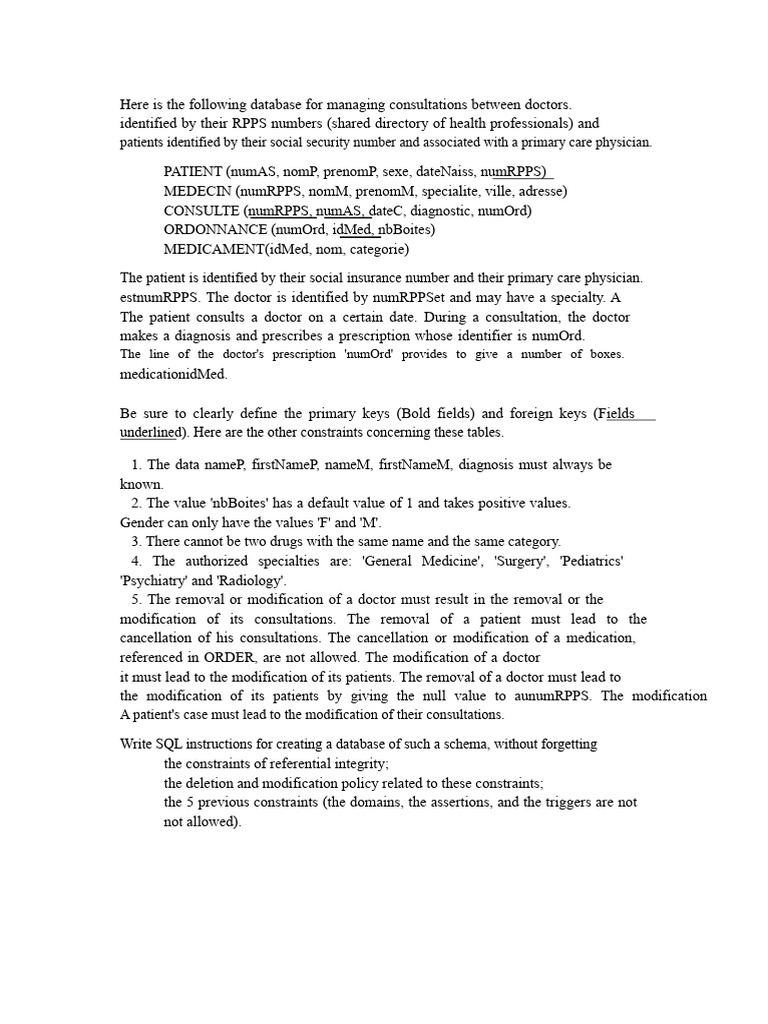 Here is the following database for managing consultations between doctors. identified by their RPPS numbers (shared directory of health professionals) and patients identified by their social security number and associated with a primary care physician.

PATIENT (numAS, nomP, prenomP, sexe, dateNaiss, numRPPS)
MEDECIN (numRPPS, nomM, prenomM, specialite, ville, adresse)
CONSULTE (numRPPS, numAS, dateC, diagnostic, numOrd)
ORDONNANCE (numOrd, idMed, nbBoites)
MEDICAMENT(idMed, nom, categorie)

The patient is identified by their social insurance number and their primary care physician. estnumRPPS. The doctor is identified by numRPPSet and may have a specialty. A The patient consults a doctor on a certain date. During a consultation, the doctor makes a diagnosis and prescribes a prescription whose identifier is numOrd. The line of the doctor's prescription 'numOrd' provides to give a number of boxes. medicationidMed.

Be sure to clearly define the primary keys (Bold fields) and foreign keys (Fields underlined). Here are the other constraints concerning these tables.

1. The data nameP, firstNameP, nameM, firstNameM, diagnosis must always be known.
2. The value 'nbBoites' has a default value of 1 and takes positive values. Gender can only have the values 'F' and 'M'.
3. There cannot be two drugs with the same name and the same category.
4. The authorized specialties are: 'General Medicine', 'Surgery', 'Pediatrics' 'Psychiatry' and 'Radiology'.
5. The removal or modification of a doctor must result in the removal or the modification of its consultations. The removal of a patient must lead to the cancellation of his consultations. The cancellation or modification of a medication, referenced in ORDER, are not allowed. The modification of a doctor it must lead to the modification of its patients. The removal of a doctor must lead to the modification of its patients by giving the null value to aunumRPPS. The modification A patient's case must lead to the modification of their consultations.

Write SQL instructions for creating a database of such a schema, without forgetting
the constraints of referential integrity;
the deletion and modification policy related to these constraints;
the 5 previous constraints (the domains, the assertions, and the triggers are not not allowed).